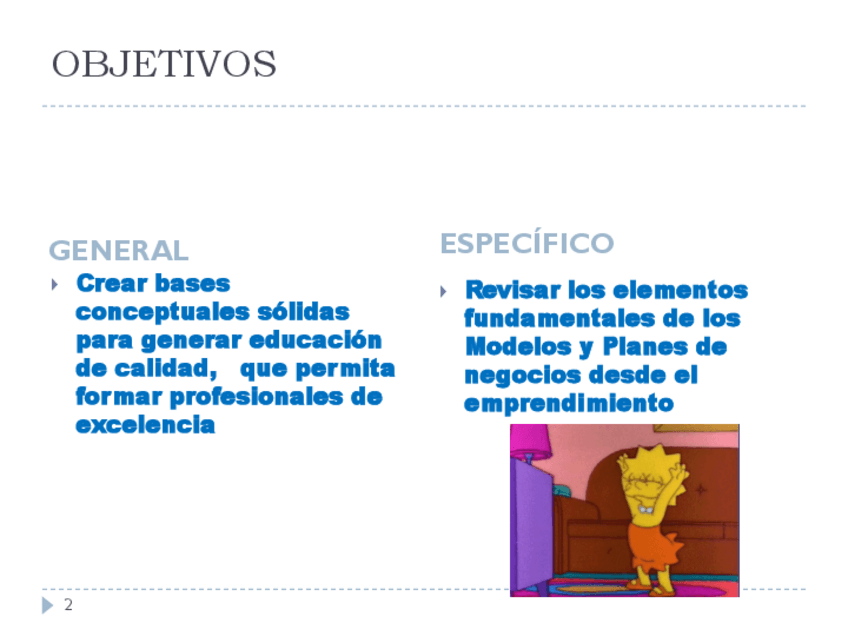 OBJETIVOS

GENERAL

Crear bases conceptuales sólidas para generar educación de calidad, que permita formar profesionales de excelencia

ESPECÍFICO

Revisar los elementos fundamentales de los Modelos y Planes de negocios desde el emprendimiento

2